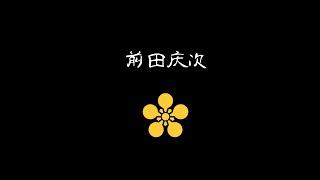 前田庆次